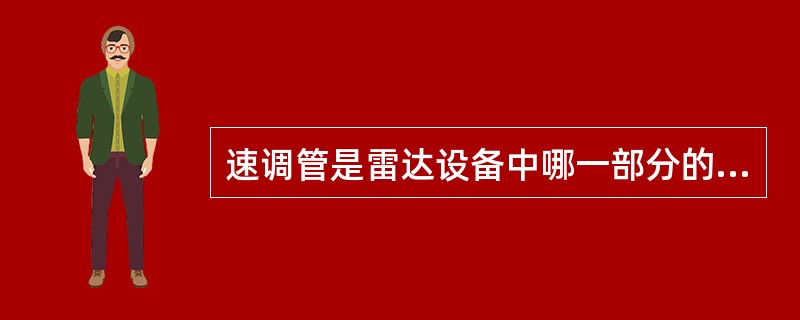 速调管是雷达设备中哪一部分的...